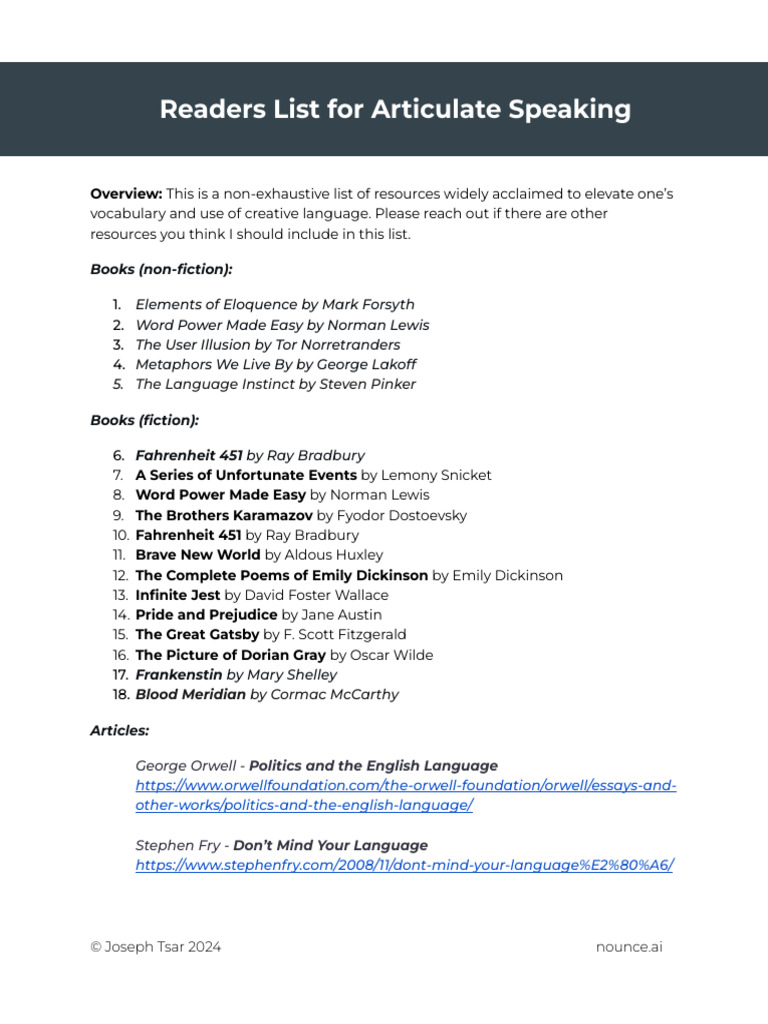 Readers List for Articulate Speaking

Overview: This is a non-exhaustive list of resources widely acclaimed to elevate one's vocabulary and use of creative language. Please reach out if there are other resources you think I should include in this list.

Books (non-fiction):

1. Elements of Eloquence by Mark Forsyth
2. Word Power Made Easy by Norman Lewis
3. The User Illusion by Tor Norretranders
4. Metaphors We Live By by George Lakoff
5. The Language Instinct by Steven Pinker

Books (fiction):

6. Fahrenheit 451 by Ray Bradbury
7. A Series of Unfortunate Events by Lemony Snicket
8. Word Power Made Easy by Norman Lewis
9. The Brothers Karamazov by Fyodor Dostoevsky
10. Fahrenheit 451 by Ray Bradbury
11. Brave New World by Aldous Huxley
12. The Complete Poems of Emily Dickinson by Emily Dickinson
13. Infinite Jest by David Foster Wallace
14. Pride and Prejudice by Jane Austin
15. The Great Gatsby by F. Scott Fitzgerald
16. The Picture of Dorian Gray by Oscar Wilde
17. Frankenstin by Mary Shelley
18. Blood Meridian by Cormac McCarthy

Articles:

George Orwell - Politics and the English Language
https://www.orwellfoundation.com/the-orwell-foundation/orwell/essays-and-other-works/politics-and-the-english-language/

Stephen Fry - Don't Mind Your Language
https://www.stephenfry.com/2008/11/dont-mind-your-language%E2%80%A6/

© Joseph Tsar 2024

nounce.ai